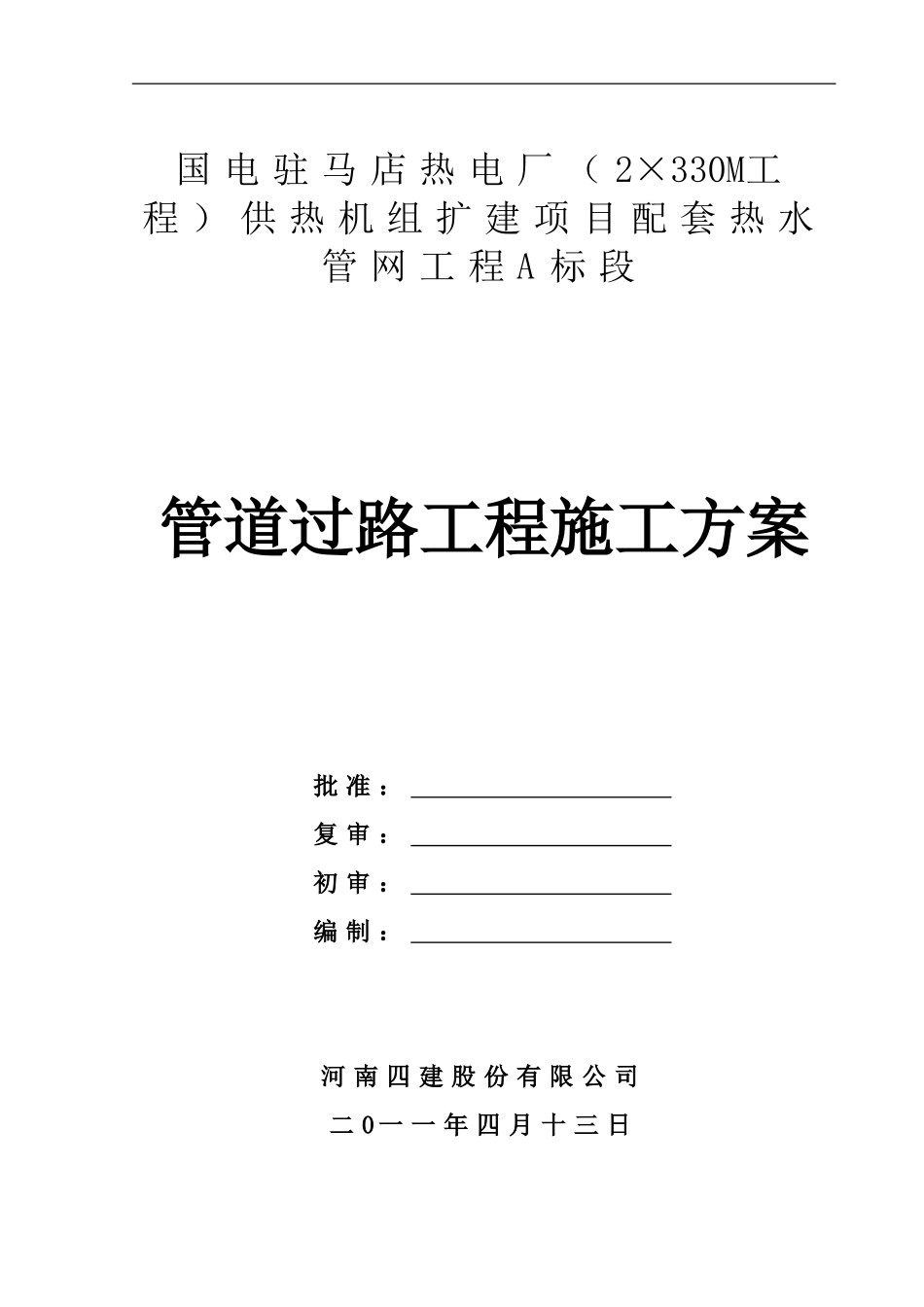 国电驻马店热电厂（2×330M工程）供热机组扩建项目配套热水管网工程A标段

管道过路工程施工方案

批准：

复审：

初审：

编制：

河南四建股份有限公司

二0一一年四月十三日